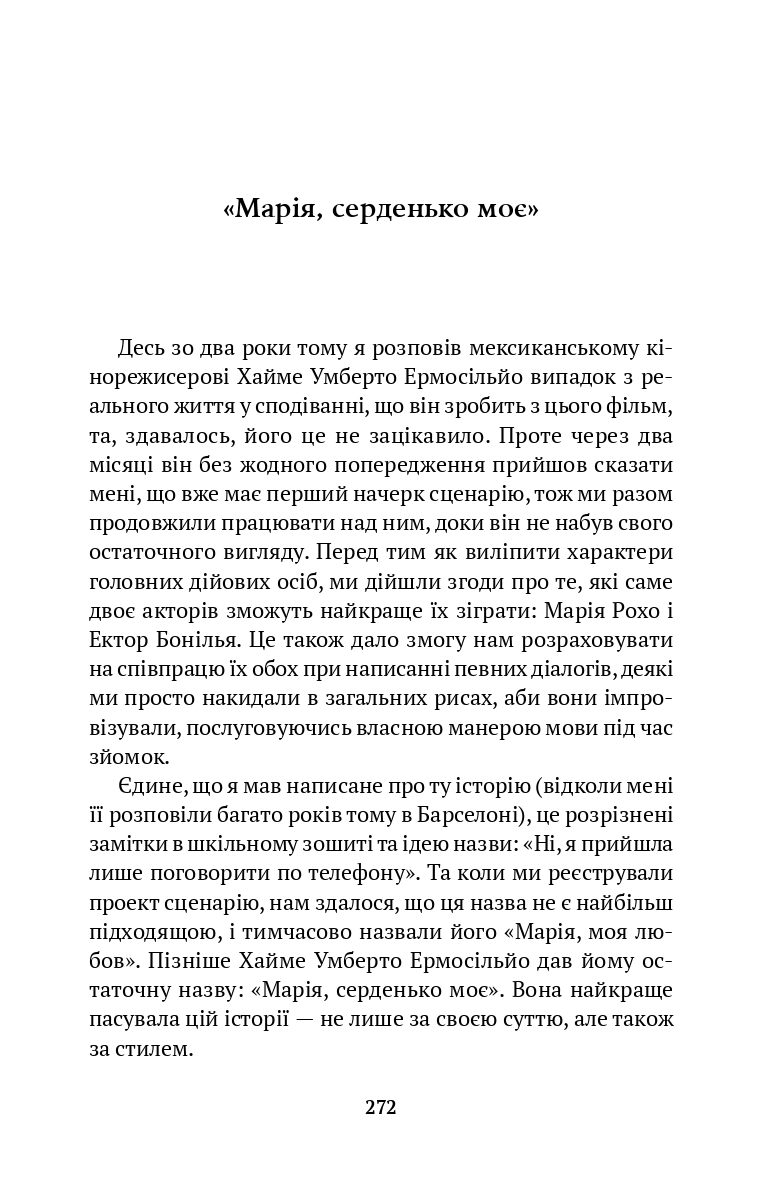 «Марія, серденько моє»

Десь зо два роки тому я розповів мексиканському кінорежисерові Хайме Умберто Ермосільйо випадок з реального життя у сподіванні, що він зробить з цього фільм, та, здавалось, його це не зацікавило. Проте через два місяці він без жодного попередження прийшов сказати мені, що вже має перший начерк сценарію, тож ми разом продовжили працювати над ним, доки він не набув свого остаточного вигляду. Перед тим як виліпити характери головних дійових осіб, ми дійшли згоди про те, які саме двоє акторів зможуть найкраще їх зіграти: Марія Рохо і Ектор Бонілья. Це також дало змогу нам розраховувати на співпрацю їх обох при написанні певних діалогів, деякі ми просто накидали в загальних рисах, аби вони імпровізували, послуговуючись власною манерою мови під час зйомок.

Єдине, що я мав написане про ту історію (відколи мені її розповіли багато років тому в Барселоні), це розрізнені замітки в шкільному зошиті та ідею назви: «Ні, я прийшла лише поговорити по телефону». Та коли ми реєстрували проект сценарію, нам здалося, що ця назва не є найбільш підходящою, і тимчасово назвали його «Марія, моя любов». Пізніше Хайме Умберто Ермосільйо дав йому остаточну назву: «Марія, серденько моє». Вона найкраще пасувала цій історії — не лише за своєю суттю, але також за стилем.

272